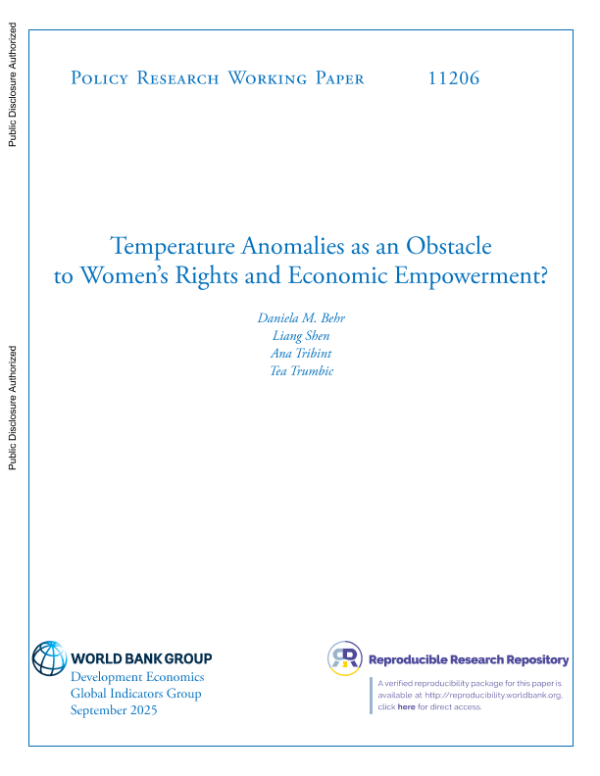 Public Disclosure Authorized

Public Disclosure Authorized

Policy Research Working Paper 11206

Temperature Anomalies as an Obstacle to Women's Rights and Economic Empowerment?

Daniela M. Behr
Liang Shen
Ana Tribint
Tea Trumbic

WORLD BANK GROUP
Development Economics
Global Indicators Group
September 2025

Reproducible Research Repository

A verified reproducibility package for this paper is available at http://reproducibility.worldbank.org, click here for direct access.